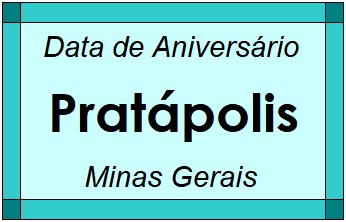 Data de Aniversário

Pratápolis

Minas Gerais